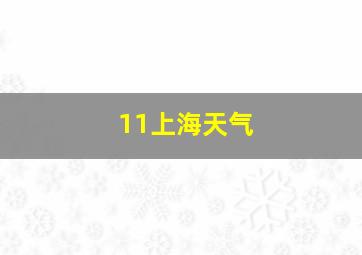 11上海天气